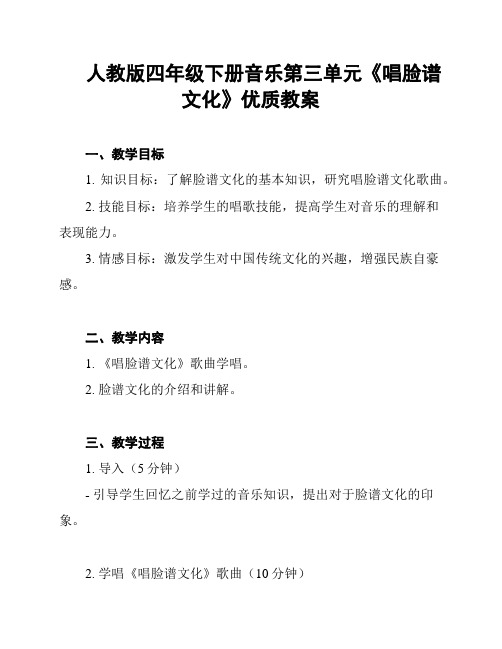 人教版四年级下册音乐第三单元《唱脸谱文化》优质教案

一、教学目标

1. 知识目标：了解脸谱文化的基本知识，研究唱脸谱文化歌曲。

2. 技能目标：培养学生的唱歌技能，提高学生对音乐的理解和表现能力。

3. 情感目标：激发学生对中国传统文化的兴趣，增强民族自豪感。

二、教学内容

1. 《唱脸谱文化》歌曲学唱。

2. 脸谱文化的介绍和讲解。

三、教学过程

1. 导入（5 分钟）

- 引导学生回忆之前学过的音乐知识，提出对于脸谱文化的印象。

2. 学唱《唱脸谱文化》歌曲（10 分钟）